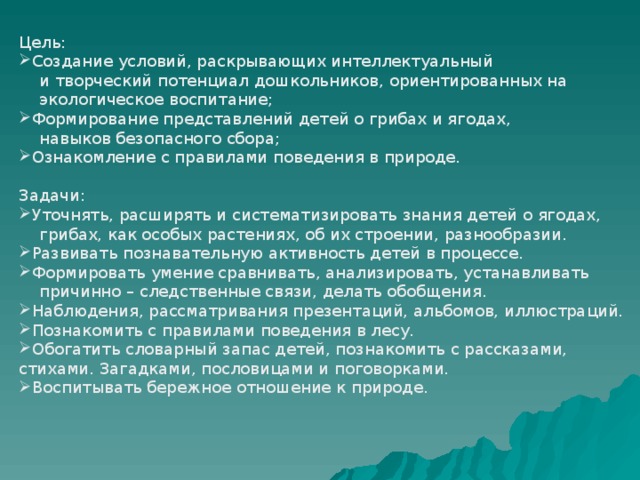 Цель:
➢Создание условий, раскрывающих интеллектуальный и творческий потенциал дошкольников, ориентированных на экологическое воспитание;
➢Формирование представлений детей о грибах и ягодах, навыков безопасного сбора;
➢Ознакомление с правилами поведения в природе.

Задачи:
➢Уточнять, расширять и систематизировать знания детей о ягодах, грибах, как особых растениях, об их строении, разнообразии.
➢Развивать познавательную активность детей в процессе.
➢Формировать умение сравнивать, анализировать, устанавливать причинно – следственные связи, делать обобщения.
➢Наблюдения, рассматривания презентаций, альбомов, иллюстраций.
➢Познакомить с правилами поведения в лесу.
➢Обогатить словарный запас детей, познакомить с рассказами, стихами. Загадками, пословицами и поговорками.
➢Воспитывать бережное отношение к природе.